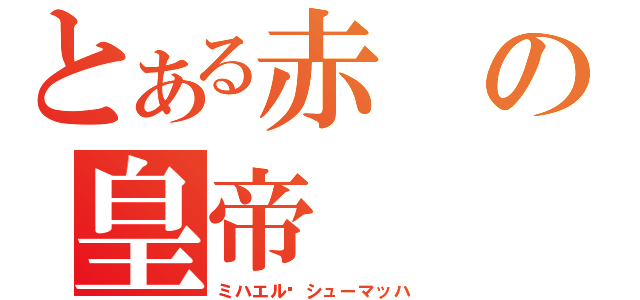 とある赤の皇帝

ミハエル･シューマッハ